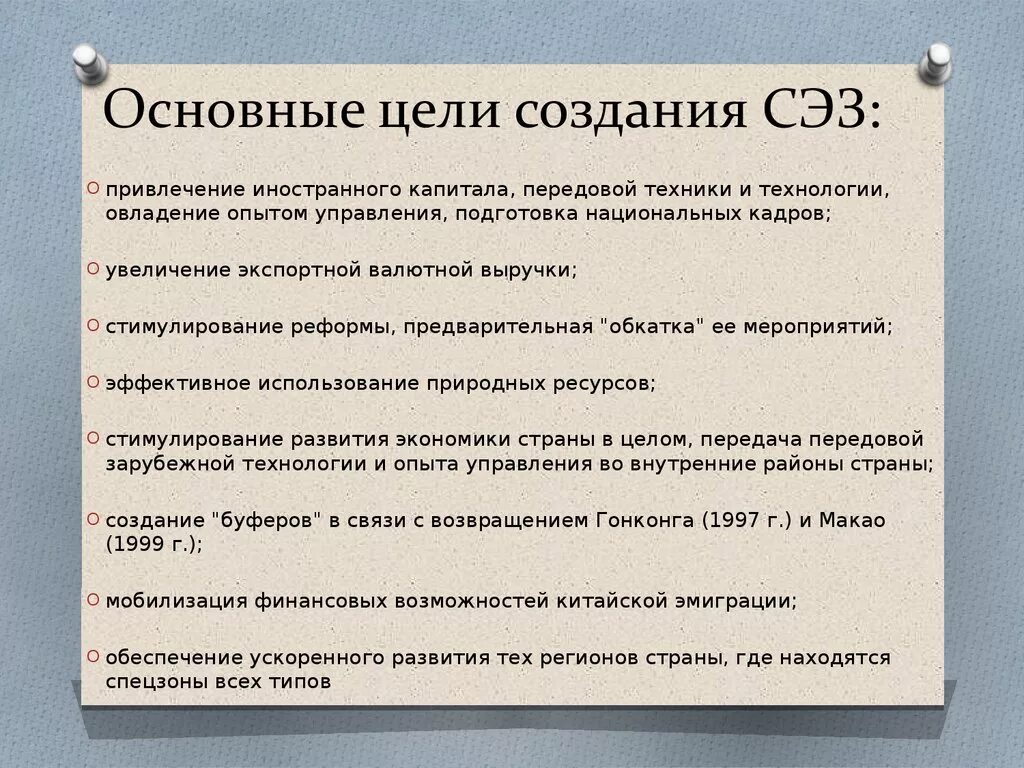 Основные цели создания СЭЗ:

привлечение иностранного капитала, передовой техники и технологии, овладение опытом управления, подготовка национальных кадров;

увеличение экспортной валютной выручки;

стимулирование реформы, предварительная "обкатка" ее мероприятий;

эффективное использование природных ресурсов;

стимулирование развития экономики страны в целом, передача передовой зарубежной технологии и опыта управления во внутренние районы страны;

создание "буферов" в связи с возвращением Гонконга (1997 г.) и Макао (1999 г.);

мобилизация финансовых возможностей китайской эмиграции;

обеспечение ускоренного развития тех регионов страны, где находятся спецзоны всех типов